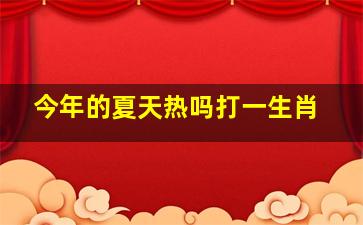 今年的夏天热吗打一生肖